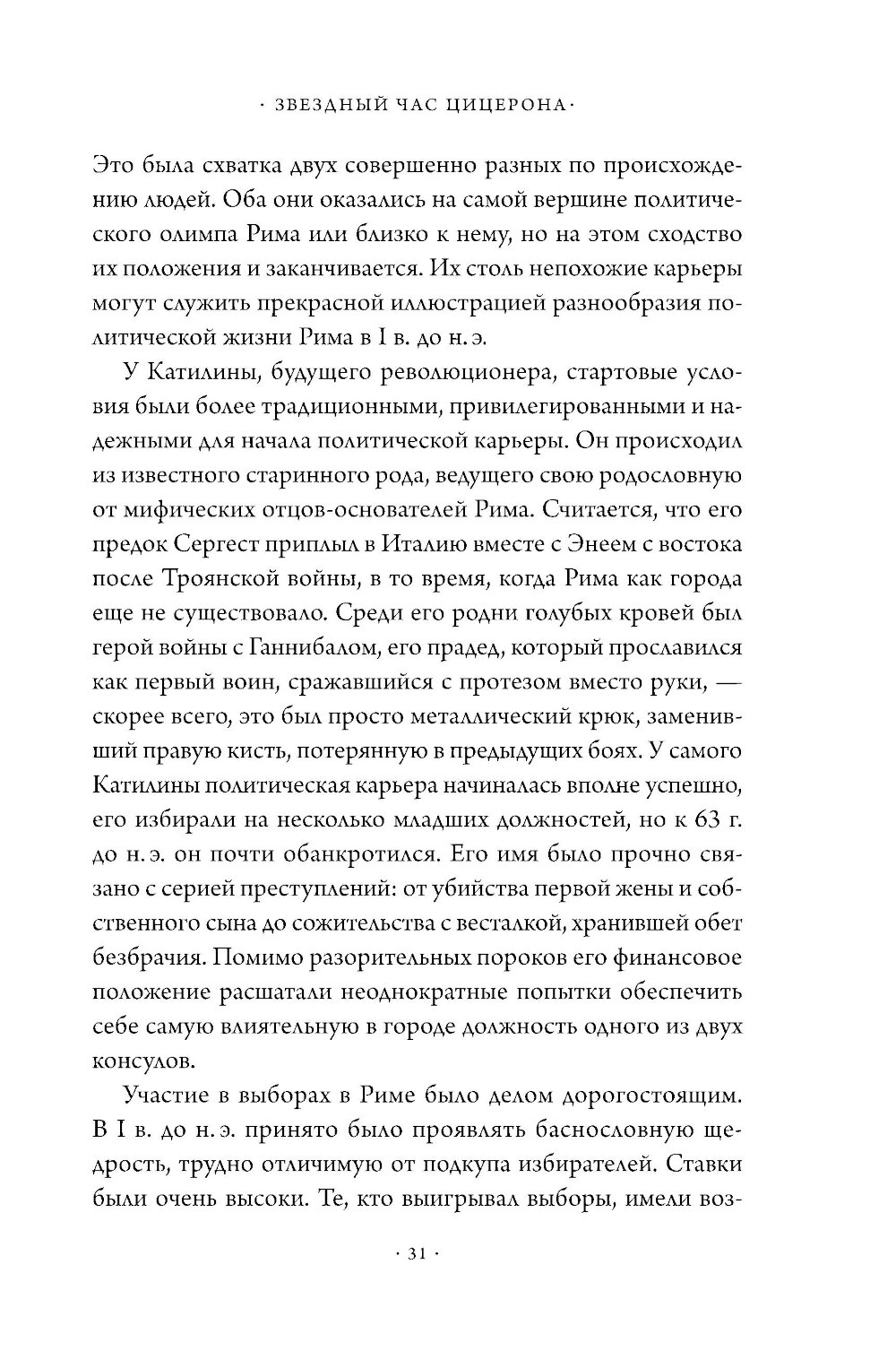 · ЗВЕЗДНЫЙ ЧАС ЦИЦЕРОНА ·

Это была схватка двух совершенно разных по происхождению людей. Оба они оказались на самой вершине политического олимпа Рима или близко к нему, но на этом сходство их положения и заканчивается. Их столь непохожие карьеры могут служить прекрасной иллюстрацией разнообразия политической жизни Рима в I в. до н. э.

У Катилины, будущего революционера, стартовые условия были более традиционными, привилегированными и надежными для начала политической карьеры. Он происходил из известного старинного рода, ведущего свою родословную от мифических отцов-основателей Рима. Считается, что его предок Сергест приплыл в Италию вместе с Энеем с востока после Троянской войны, в то время, когда Рима как города еще не существовало. Среди его родни голубых кровей был герой войны с Ганнибалом, его прадед, который прославился как первый воин, сражавшийся с протезом вместо руки, — скорее всего, это был просто металлический крюк, заменивший правую кисть, потерянную в предыдущих боях. У самого Катилины политическая карьера начиналась вполне успешно, его избирали на несколько младших должностей, но к 63 г. до н. э. он почти обанкротился. Его имя было прочно связано с серией преступлений: от убийства первой жены и собственного сына до сожительства с весталкой, хранившей обет безбрачия. Помимо разорительных пороков его финансовое положение расшатали неоднократные попытки обеспечить себе самую влиятельную в городе должность одного из двух консулов.

Участие в выборах в Риме было делом дорогостоящим. В I в. до н. э. принято было проявлять баснословную щедрость, трудно отличимую от подкупа избирателей. Ставки были очень высоки. Те, кто выигрывал выборы, имели воз-

· 31 ·